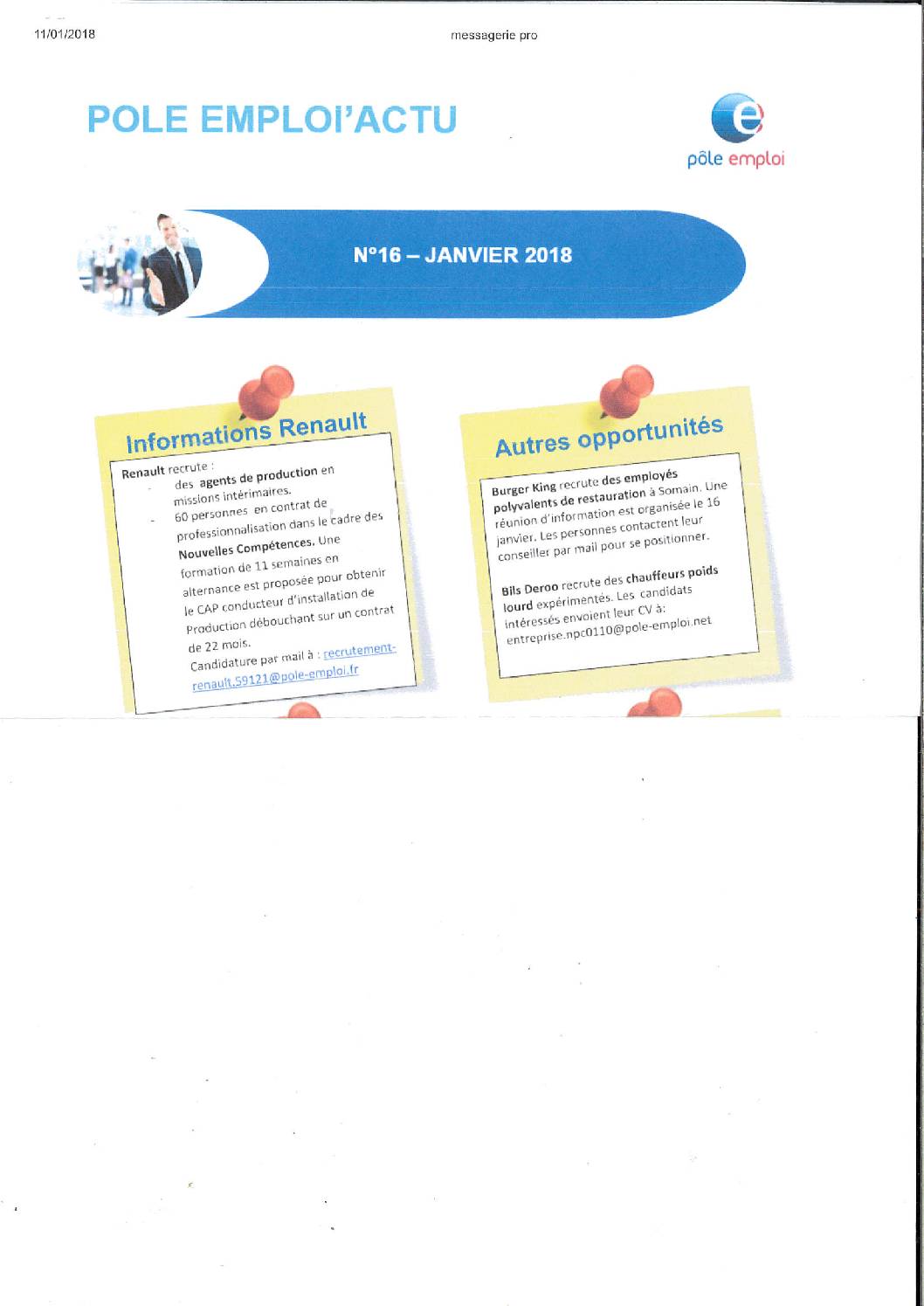 11/01/2018

messagerie pro

POLE EMPLOI'ACTU

pôle emploi

N°16 – JANVIER 2018

Informations Renault

Renault recrute :

- des agents de production en missions intérimaires.
- 60 personnes en contrat de professionnalisation dans le cadre des Nouvelles Compétences. Une formation de 11 semaines en alternance est proposée pour obtenir le CAP conducteur d'installation de Production débouchant sur un contrat de 22 mois.

Candidature par mail à : recrutement-renault.59121@pole-emploi.fr

Autres opportunités

Burger King recrute des employés polyvalents de restauration à Somain. Une réunion d'information est organisée le 16 janvier. Les personnes contactent leur conseiller par mail pour se positionner.

Bils Deroo recrute des chauffeurs poids lourd expérimentés. Les candidats intéressés envoient leur CV à: entreprise.npc0110@pole-emploi.net